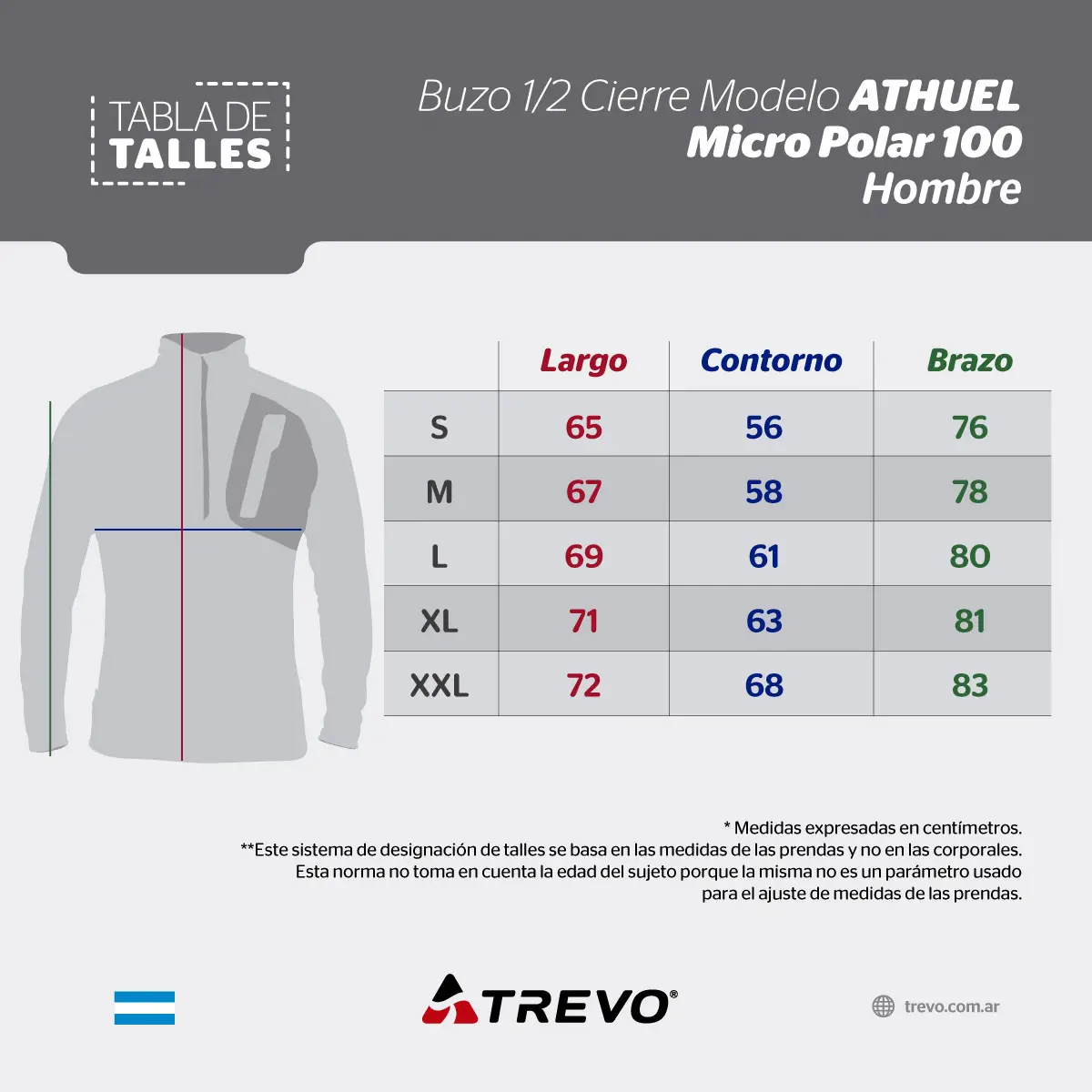 TABLA DE TALLES

Buzo 1/2 Cierre Modelo ATHUEL
Micro Polar 100
Hombre

| | Largo | Contorno | Brazo |
|---|---|---|---|
| S | 65 | 56 | 76 |
| M | 67 | 58 | 78 |
| L | 69 | 61 | 80 |
| XL | 71 | 63 | 81 |
| XXL | 72 | 68 | 83 |

* Medidas expresadas en centímetros.
**Este sistema de designación de talles se basa en las medidas de las prendas y no en las corporales. Esta norma no toma en cuenta la edad del sujeto porque la misma no es un parámetro usado para el ajuste de medidas de las prendas.

TREVO®

trevo.com.ar